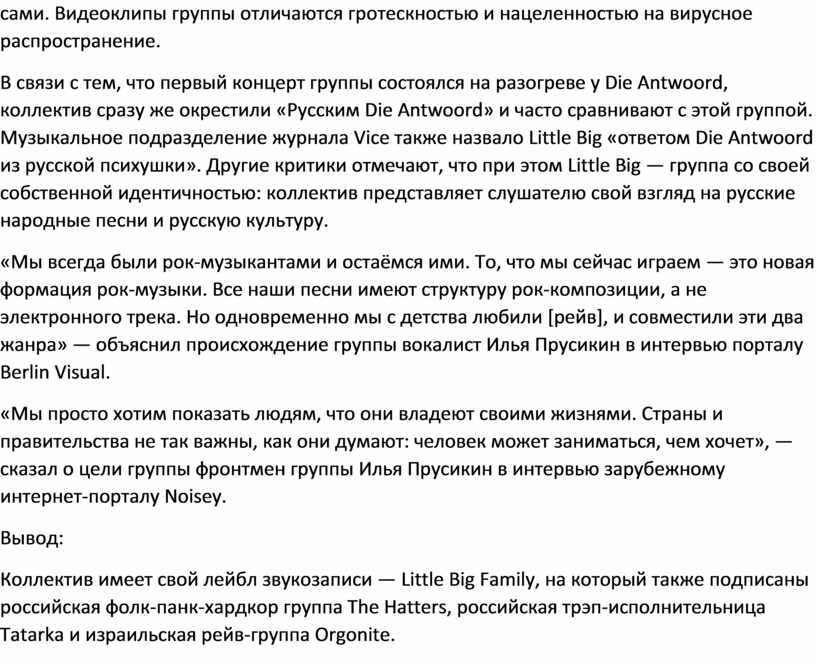 сами. Видеоклипы группы отличаются гротескностью и нацеленностью на вирусное распространение.

В связи с тем, что первый концерт группы состоялся на разогреве у Die Antwoord, коллектив сразу же окрестили «Русским Die Antwoord» и часто сравнивают с этой группой. Музыкальное подразделение журнала Vice также назвало Little Big «ответом Die Antwoord из русской психушки». Другие критики отмечают, что при этом Little Big — группа со своей собственной идентичностью: коллектив представляет слушателю свой взгляд на русские народные песни и русскую культуру.

«Мы всегда были рок-музыкантами и остаёмся ими. То, что мы сейчас играем — это новая формация рок-музыки. Все наши песни имеют структуру рок-композиции, а не электронного трека. Но одновременно мы с детства любили [рейв], и совместили эти два жанра» — объяснил происхождение группы вокалист Илья Прусикин в интервью порталу Berlin Visual.

«Мы просто хотим показать людям, что они владеют своими жизнями. Страны и правительства не так важны, как они думают: человек может заниматься, чем хочет», — сказал о цели группы фронтмен группы Илья Прусикин в интервью зарубежному интернет-порталу Noisey.

Вывод:

Коллектив имеет свой лейбл звукозаписи — Little Big Family, на который также подписаны российская фолк-панк-хардкор группа The Hatters, российская трэп-исполнительница Tatarka и израильская рейв-группа Orgonite.